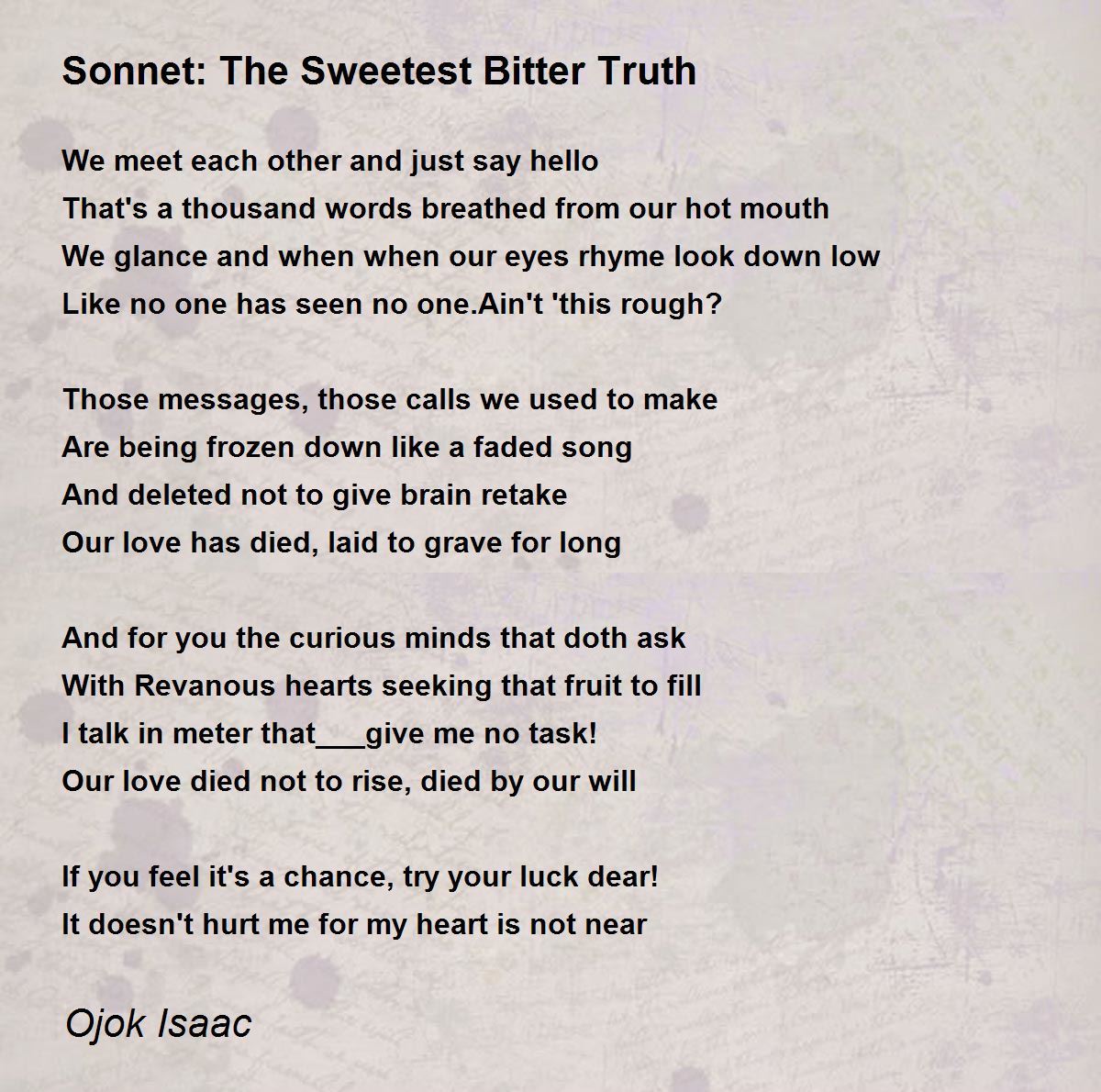 Sonnet: The Sweetest Bitter Truth

We meet each other and just say hello
That's a thousand words breathed from our hot mouth
We glance and when when our eyes rhyme look down low
Like no one has seen no one.Ain't 'this rough?

Those messages, those calls we used to make
Are being frozen down like a faded song
And deleted not to give brain retake
Our love has died, laid to grave for long

And for you the curious minds that doth ask
With Revanous hearts seeking that fruit to fill
I talk in meter that___give me no task!
Our love died not to rise, died by our will

If you feel it's a chance, try your luck dear!
It doesn't hurt me for my heart is not near

Ojok Isaac